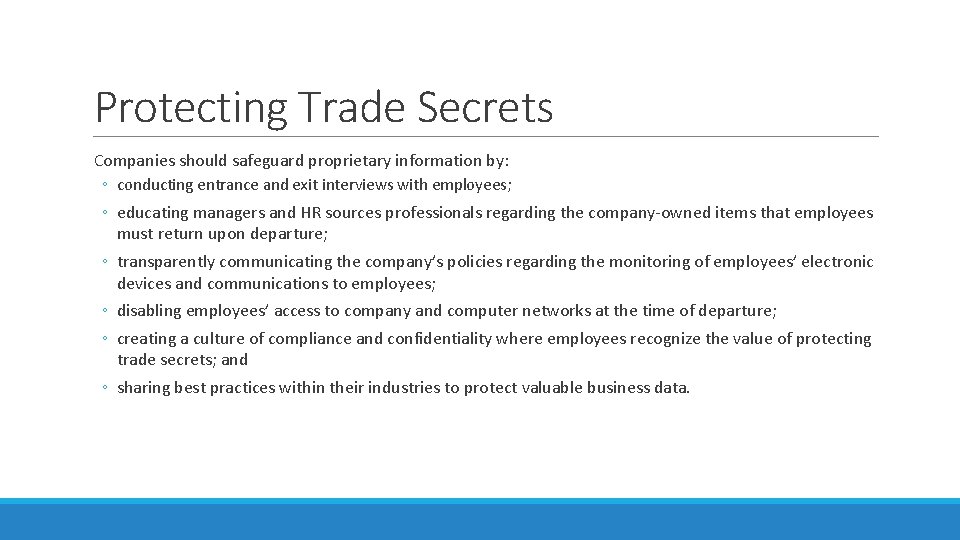 Protecting Trade Secrets

Companies should safeguard proprietary information by:

◦ conducting entrance and exit interviews with employees;

◦ educating managers and HR sources professionals regarding the company-owned items that employees must return upon departure;

◦ transparently communicating the company's policies regarding the monitoring of employees' electronic devices and communications to employees;

◦ disabling employees' access to company and computer networks at the time of departure;

◦ creating a culture of compliance and confidentiality where employees recognize the value of protecting trade secrets; and

◦ sharing best practices within their industries to protect valuable business data.